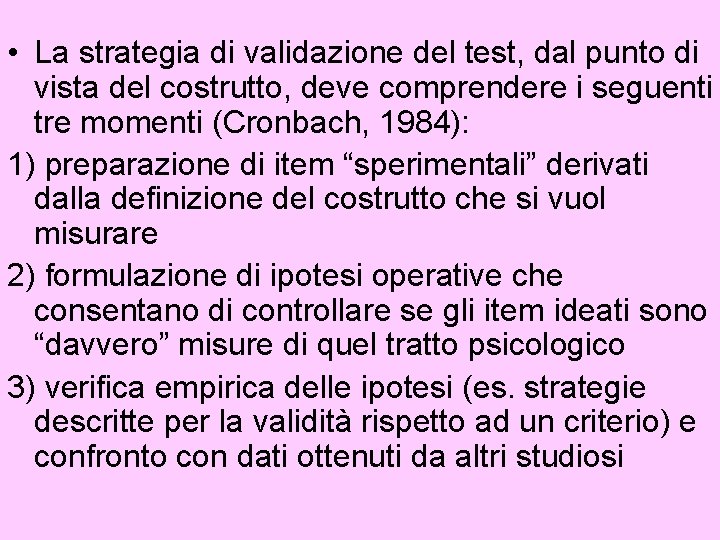 • La strategia di validazione del test, dal punto di vista del costrutto, deve comprendere i seguenti tre momenti (Cronbach, 1984):

1) preparazione di item “sperimentali” derivati dalla definizione del costrutto che si vuol misurare

2) formulazione di ipotesi operative che consentano di controllare se gli item ideati sono “davvero” misure di quel tratto psicologico

3) verifica empirica delle ipotesi (es. strategie descritte per la validità rispetto ad un criterio) e confronto con dati ottenuti da altri studiosi